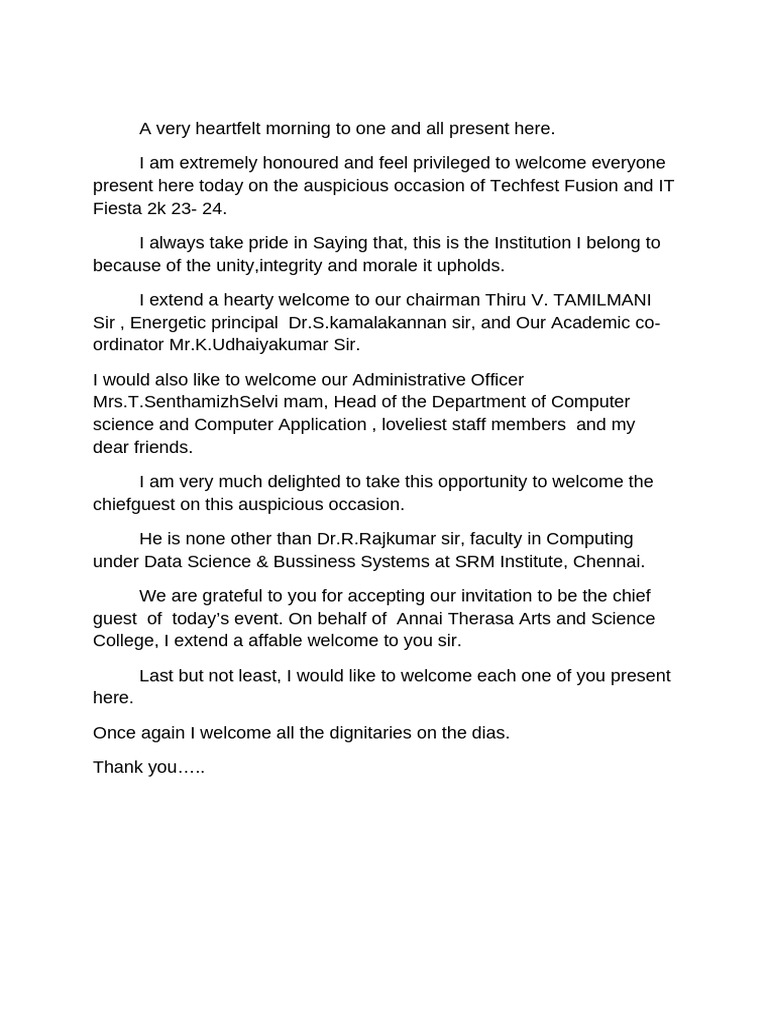 A very heartfelt morning to one and all present here.

I am extremely honoured and feel privileged to welcome everyone present here today on the auspicious occasion of Techfest Fusion and IT Fiesta 2k 23- 24.

I always take pride in Saying that, this is the Institution I belong to because of the unity,integrity and morale it upholds.

I extend a hearty welcome to our chairman Thiru V. TAMILMANI Sir , Energetic principal Dr.S.kamalakannan sir, and Our Academic co-ordinator Mr.K.Udhaiyakumar Sir.

I would also like to welcome our Administrative Officer Mrs.T.SenthamizhSelvi mam, Head of the Department of Computer science and Computer Application , loveliest staff members and my dear friends.

I am very much delighted to take this opportunity to welcome the chiefguest on this auspicious occasion.

He is none other than Dr.R.Rajkumar sir, faculty in Computing under Data Science & Bussiness Systems at SRM Institute, Chennai.

We are grateful to you for accepting our invitation to be the chief guest of today's event. On behalf of Annai Therasa Arts and Science College, I extend a affable welcome to you sir.

Last but not least, I would like to welcome each one of you present here.

Once again I welcome all the dignitaries on the dias.

Thank you…..